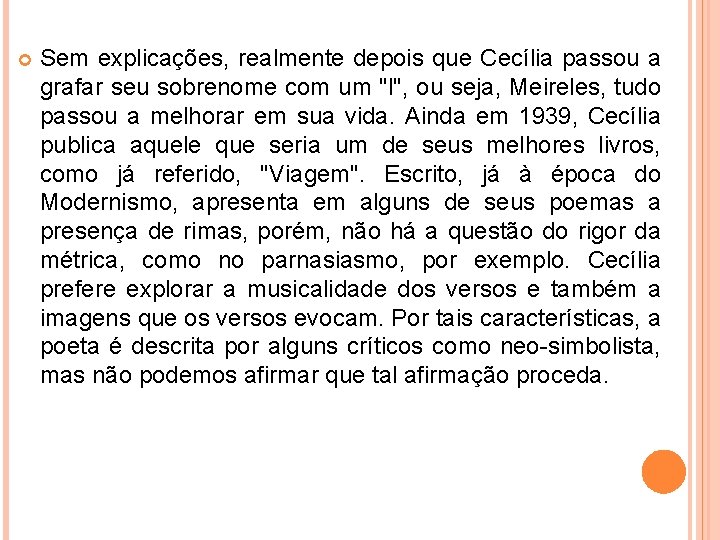 Sem explicações, realmente depois que Cecília passou a grafar seu sobrenome com um "l", ou seja, Meireles, tudo passou a melhorar em sua vida. Ainda em 1939, Cecília publica aquele que seria um de seus melhores livros, como já referido, "Viagem". Escrito, já à época do Modernismo, apresenta em alguns de seus poemas a presença de rimas, porém, não há a questão do rigor da métrica, como no parnasiasmo, por exemplo. Cecília prefere explorar a musicalidade dos versos e também a imagens que os versos evocam. Por tais características, a poeta é descrita por alguns críticos como neo-simbolista, mas não podemos afirmar que tal afirmação proceda.